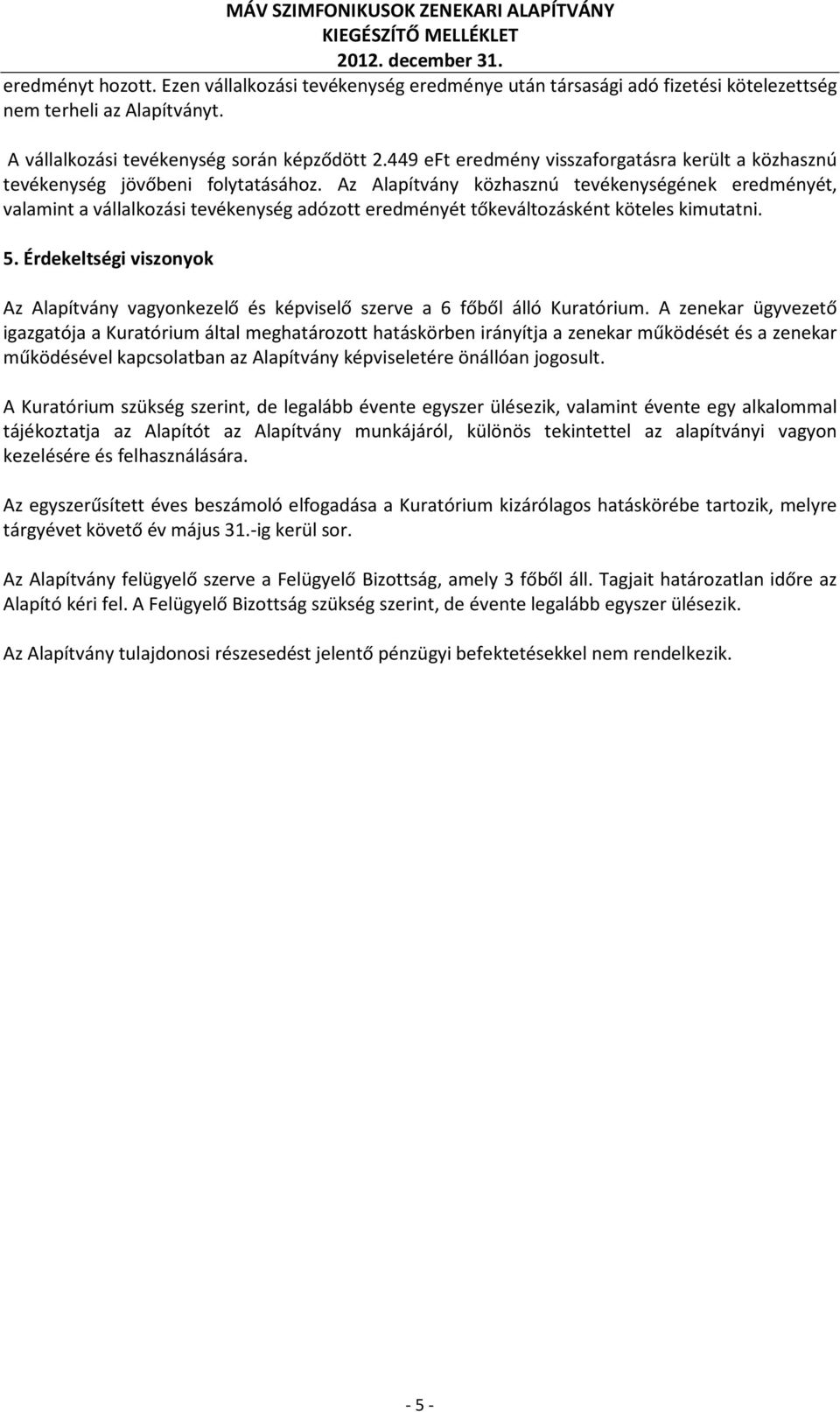 MÁV SZIMFONIKUSOK ZENEKARI ALAPÍTVÁNY
KIEGÉSZÍTŐ MELLÉKLET
2012. december 31.

eredményt hozott. Ezen vállalkozási tevékenység eredménye után társasági adó fizetési kötelezettség nem terheli az Alapítványt.

A vállalkozási tevékenység során képződött 2.449 eFt eredmény visszaforgatásra került a közhasznú tevékenység jövőbeni folytatásához. Az Alapítvány közhasznú tevékenységének eredményét, valamint a vállalkozási tevékenység adózott eredményét tőkeváltozásként köteles kimutatni.

5. Érdekeltségi viszonyok

Az Alapítvány vagyonkezelő és képviselő szerve a 6 főből álló Kuratórium. A zenekar ügyvezető igazgatója a Kuratórium által meghatározott hatáskörben irányítja a zenekar működését és a zenekar működésével kapcsolatban az Alapítvány képviseletére önállóan jogosult.

A Kuratórium szükség szerint, de legalább évente egyszer ülésezik, valamint évente egy alkalommal tájékoztatja az Alapítót az Alapítvány munkájáról, különös tekintettel az alapítványi vagyon kezelésére és felhasználására.

Az egyszerűsített éves beszámoló elfogadása a Kuratórium kizárólagos hatáskörébe tartozik, melyre tárgyévet követő év május 31.-ig kerül sor.

Az Alapítvány felügyelő szerve a Felügyelő Bizottság, amely 3 főből áll. Tagjait határozatlan időre az Alapító kéri fel. A Felügyelő Bizottság szükség szerint, de évente legalább egyszer ülésezik.

Az Alapítvány tulajdonosi részesedést jelentő pénzügyi befektetésekkel nem rendelkezik.

- 5 -